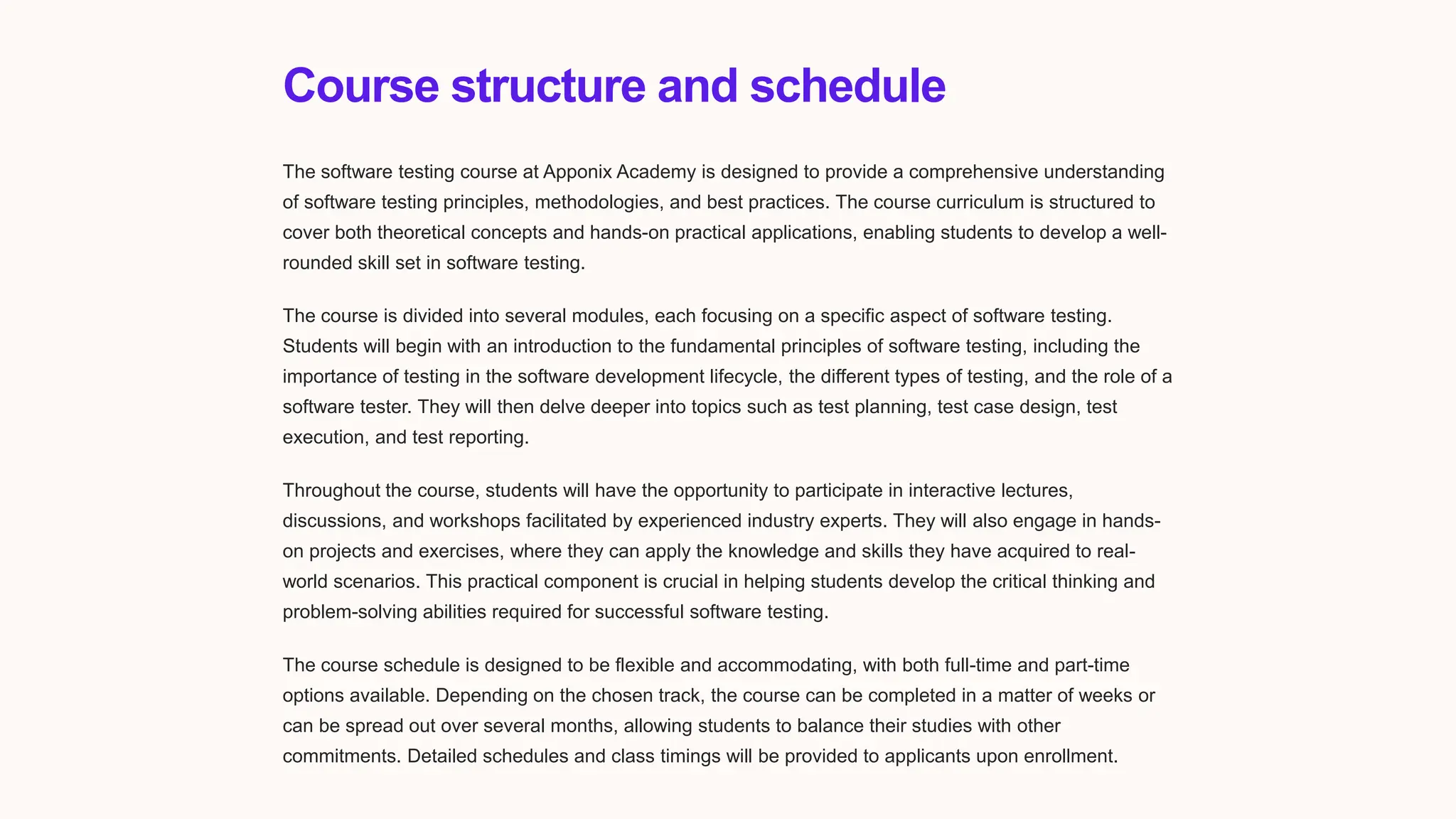 Course structure and schedule

The software testing course at Apponix Academy is designed to provide a comprehensive understanding of software testing principles, methodologies, and best practices. The course curriculum is structured to cover both theoretical concepts and hands-on practical applications, enabling students to develop a well-rounded skill set in software testing.

The course is divided into several modules, each focusing on a specific aspect of software testing. Students will begin with an introduction to the fundamental principles of software testing, including the importance of testing in the software development lifecycle, the different types of testing, and the role of a software tester. They will then delve deeper into topics such as test planning, test case design, test execution, and test reporting.

Throughout the course, students will have the opportunity to participate in interactive lectures, discussions, and workshops facilitated by experienced industry experts. They will also engage in hands-on projects and exercises, where they can apply the knowledge and skills they have acquired to real-world scenarios. This practical component is crucial in helping students develop the critical thinking and problem-solving abilities required for successful software testing.

The course schedule is designed to be flexible and accommodating, with both full-time and part-time options available. Depending on the chosen track, the course can be completed in a matter of weeks or can be spread out over several months, allowing students to balance their studies with other commitments. Detailed schedules and class timings will be provided to applicants upon enrollment.